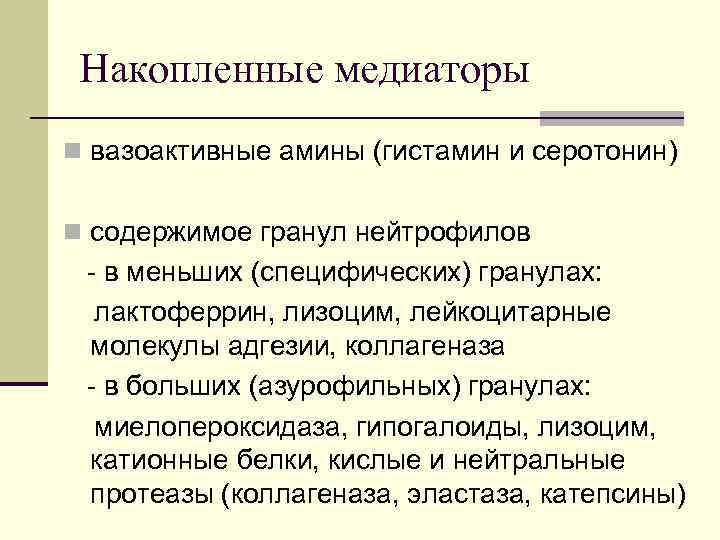 Накопленные медиаторы

вазоактивные амины (гистамин и серотонин)

содержимое гранул нейтрофилов
- в меньших (специфических) гранулах:
лактоферрин, лизоцим, лейкоцитарные молекулы адгезии, коллагеназа
- в больших (азурофильных) гранулах:
миелопероксидаза, гипогалоиды, лизоцим, катионные белки, кислые и нейтральные протеазы (коллагеназа, эластаза, катепсины)